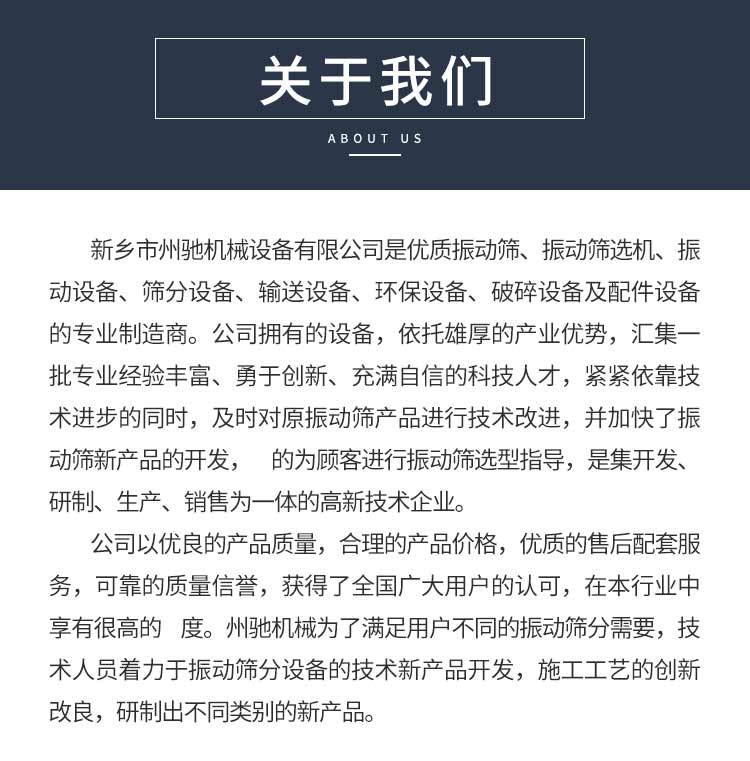 关于我们

ABOUT US

新乡市州驰机械设备有限公司是优质振动筛、振动筛选机、振动设备、筛分设备、输送设备、环保设备、破碎设备及配件设备的专业制造商。公司拥有的设备，依托雄厚的产业优势，汇集一批专业经验丰富、勇于创新、充满自信的科技人才，紧紧依靠技术进步的同时，及时对原振动筛产品进行技术改进，并加快了振动筛新产品的开发， 的为顾客进行振动筛选型指导，是集开发、研制、生产、销售为一体的高新技术企业。

公司以优良的产品质量，合理的产品价格，优质的售后配套服务，可靠的质量信誉，获得了全国广大用户的认可，在本行业中享有很高的 度。州驰机械为了满足用户不同的振动筛分需要，技术人员着力于振动筛分设备的技术新产品开发，施工工艺的创新改良，研制出不同类别的新产品。